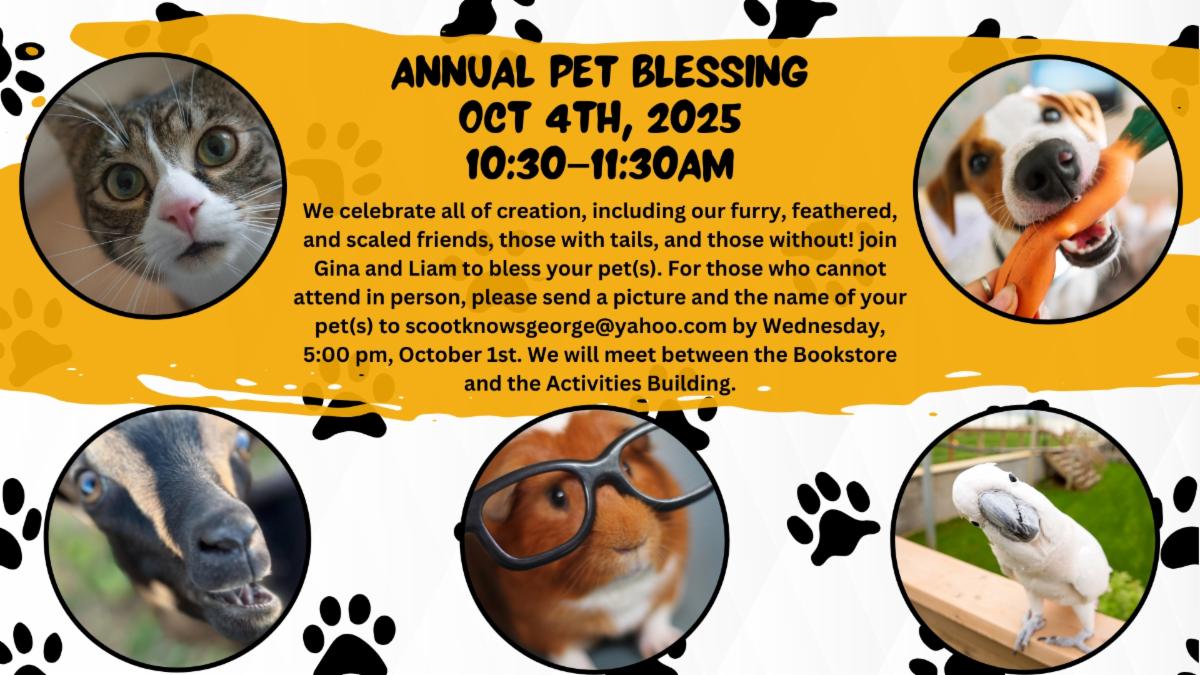 ANNUAL PET BLESSING
OCT 4TH, 2025
10:30-11:30AM

We celebrate all of creation, including our furry, feathered, and scaled friends, those with tails, and those without! join Gina and Liam to bless your pet(s). For those who cannot attend in person, please send a picture and the name of your pet(s) to scootknowsgeorge@yahoo.com by Wednesday, 5:00 pm, October 1st. We will meet between the Bookstore and the Activities Building.